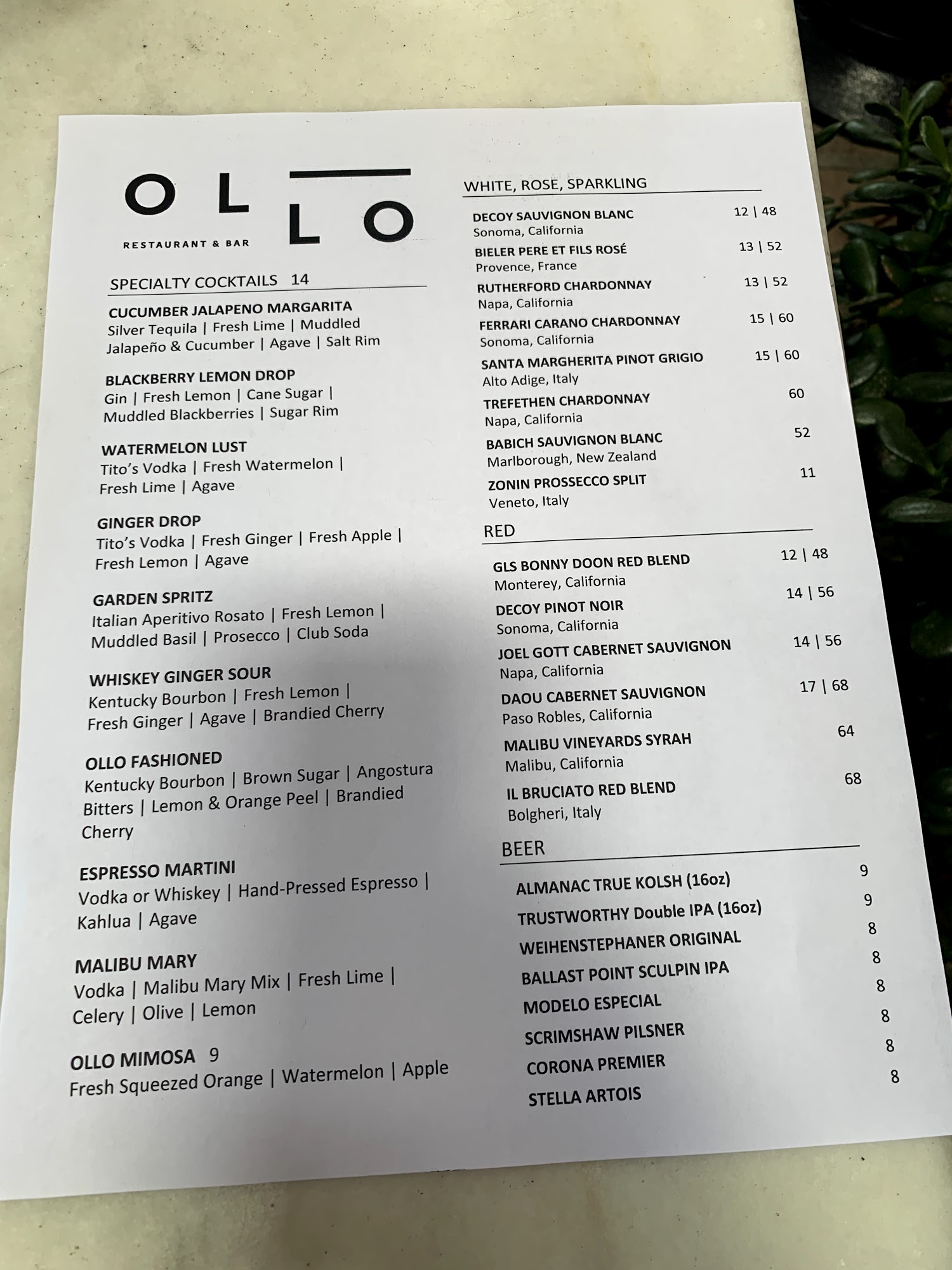 OLLO

RESTAURANT & BAR

SPECIALTY COCKTAILS 14

CUCUMBER JALAPENO MARGARITA
Silver Tequila | Fresh Lime | Muddled Jalapeño & Cucumber | Agave | Salt Rim

BLACKBERRY LEMON DROP
Gin | Fresh Lemon | Cane Sugar | Muddled Blackberries | Sugar Rim

WATERMELON LUST
Tito's Vodka | Fresh Watermelon | Fresh Lime | Agave

GINGER DROP
Tito's Vodka | Fresh Ginger | Fresh Apple | Fresh Lemon | Agave

GARDEN SPRITZ
Italian Aperitivo Rosato | Fresh Lemon | Muddled Basil | Prosecco | Club Soda

WHISKEY GINGER SOUR
Kentucky Bourbon | Fresh Lemon | Fresh Ginger | Agave | Brandied Cherry

OLLO FASHIONED
Kentucky Bourbon | Brown Sugar | Angostura Bitters | Lemon & Orange Peel | Brandied Cherry

ESPRESSO MARTINI
Vodka or Whiskey | Hand-Pressed Espresso | Kahlua | Agave

MALIBU MARY
Vodka | Malibu Mary Mix | Fresh Lime | Celery | Olive | Lemon

OLLO MIMOSA 9
Fresh Squeezed Orange | Watermelon | Apple

WHITE, ROSE, SPARKLING

DECOY SAUVIGNON BLANC 12 | 48
Sonoma, California
BIELER PERE ET FILS ROSÉ 13 | 52
Provence, France
RUTHERFORD CHARDONNAY 13 | 52
Napa, California
FERRARI CARANO CHARDONNAY 15 | 60
Sonoma, California
SANTA MARGHERITA PINOT GRIGIO 15 | 60
Alto Adige, Italy
TREFETHEN CHARDONNAY 60
Napa, California
BABICH SAUVIGNON BLANC 52
Marlborough, New Zealand
ZONIN PROSSECCO SPLIT 11
Veneto, Italy

RED

GLS BONNY DOON RED BLEND 12 | 48
Monterey, California
DECOY PINOT NOIR 14 | 56
Sonoma, California
JOEL GOTT CABERNET SAUVIGNON 14 | 56
Napa, California
DAOU CABERNET SAUVIGNON 17 | 68
Paso Robles, California
MALIBU VINEYARDS SYRAH 64
Malibu, California
IL BRUCIATO RED BLEND 68
Bolgheri, Italy

BEER

ALMANAC TRUE KOLSH (16oz) 9
TRUSTWORTHY Double IPA (16oz) 9
WEIHENSTEPHANER ORIGINAL 8
BALLAST POINT SCULPIN IPA 8
MODELO ESPECIAL 8
SCRIMSHAW PILSNER 8
CORONA PREMIER 8
STELLA ARTOIS 8